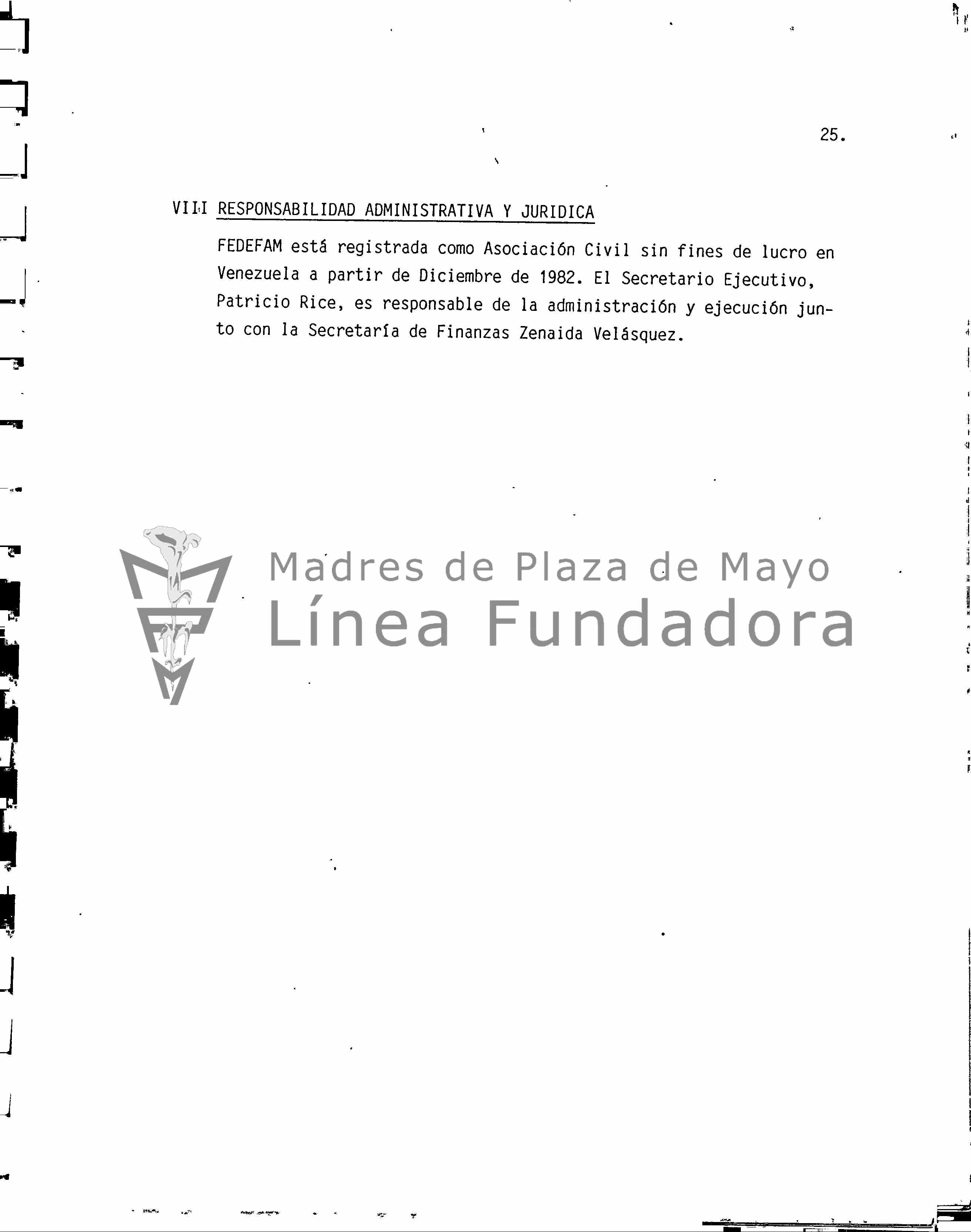 25.

VIII RESPONSABILIDAD ADMINISTRATIVA Y JURIDICA

FEDEFAM está registrada como Asociación Civil sin fines de lucro en Venezuela a partir de Diciembre de 1982. El Secretario Ejecutivo, Patricio Rice, es responsable de la administración y ejecución junto con la Secretaría de Finanzas Zenaida Velásquez.

Madres de Plaza de Mayo
Línea Fundadora